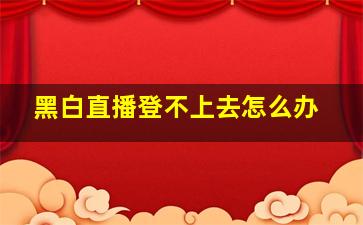 黑白直播登不上去怎么办